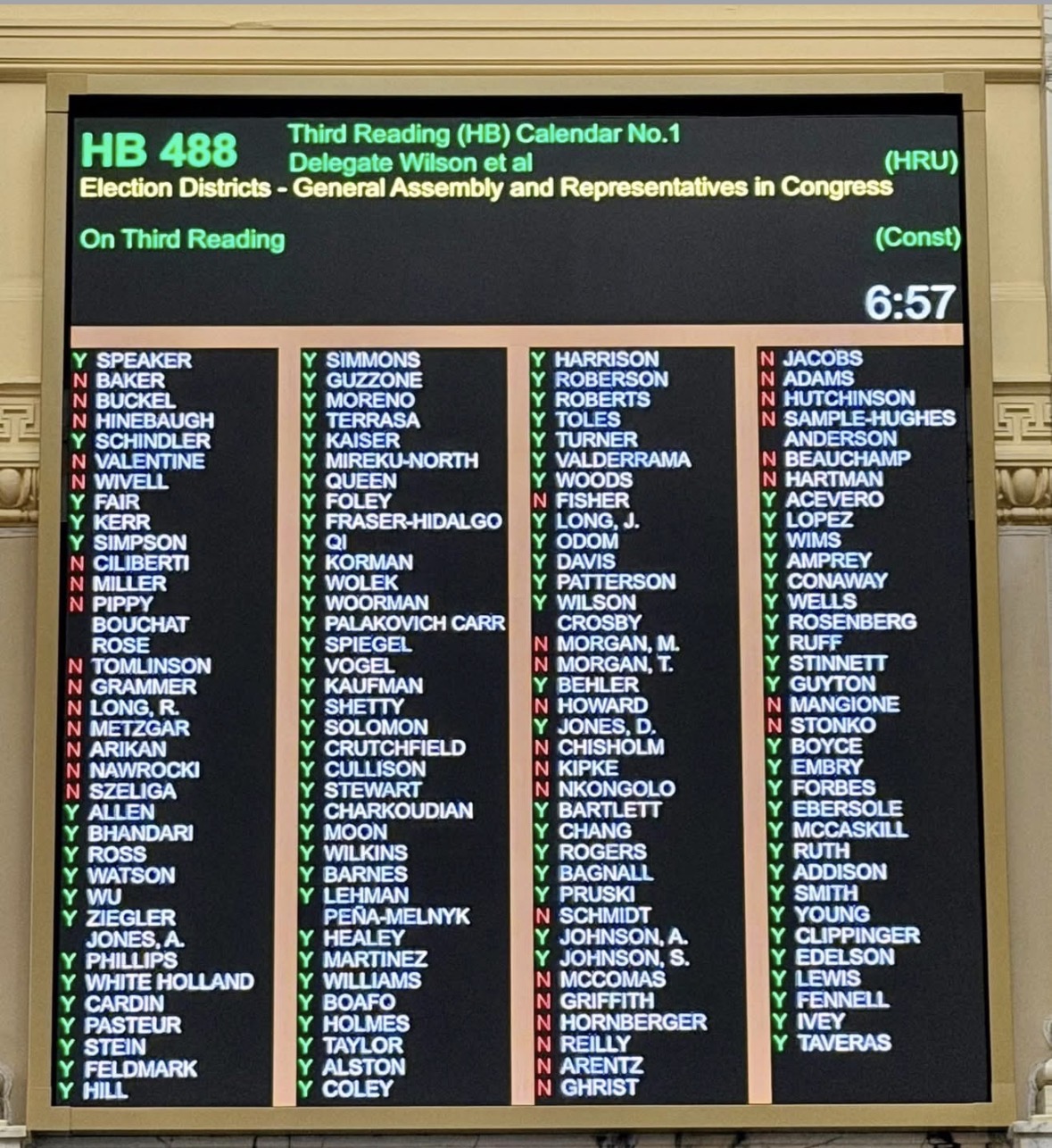 HB 488 Third Reading (HB) Calendar No.1
Delegate Wilson et al (HRU)
Election Districts - General Assembly and Representatives in Congress
On Third Reading (Const)
6:57

Y SPEAKER
N BAKER
N BUCKEL
N HINEBAUGH
Y SCHINDLER
N VALENTINE
N WIVELL
Y FAIR
Y KERR
Y SIMPSON
N CILIBERTI
N MILLER
N PIPPY
BOUCHAT
ROSE
N TOMLINSON
N GRAMMER
N LONG, R.
N METZGAR
N ARIKAN
N NAWROCKI
N SZELIGA
Y ALLEN
Y BHANDARI
Y ROSS
Y WATSON
Y WU
Y ZIEGLER
JONES, A.
Y PHILLIPS
Y WHITE HOLLAND
Y CARDIN
Y PASTEUR
Y STEIN
Y FELDMARK
Y HILL

Y SIMMONS
Y GUZZONE
Y MORENO
Y TERRASA
Y KAISER
Y MIREKU-NORTH
Y QUEEN
Y FOLEY
Y FRASER-HIDALGO
Y QI
Y KORMAN
Y WOLEK
Y WOORMAN
Y PALAKOVICH CARR
Y SPIEGEL
Y VOGEL
Y KAUFMAN
Y SHETTY
Y SOLOMON
Y CRUTCHFIELD
Y CULLISON
Y STEWART
Y CHARKOUDIAN
Y MOON
Y WILKINS
Y BARNES
Y LEHMAN
PEÑA-MELNYK
Y HEALEY
Y MARTINEZ
Y WILLIAMS
Y BOAFO
Y HOLMES
Y TAYLOR
Y ALSTON
Y COLEY

Y HARRISON
Y ROBERSON
Y ROBERTS
Y TOLES
Y TURNER
Y VALDERRAMA
Y WOODS
N FISHER
Y LONG, J.
Y ODOM
Y DAVIS
Y PATTERSON
Y WILSON
CROSBY
N MORGAN, M.
N MORGAN, T.
Y BEHLER
N HOWARD
Y JONES, D.
N CHISHOLM
N KIPKE
N NKONGOLO
Y BARTLETT
Y CHANG
Y ROGERS
Y BAGNALL
Y PRUSKI
N SCHMIDT
Y JOHNSON, A.
Y JOHNSON, S.
N MCCOMAS
N GRIFFITH
N HORNBERGER
N REILLY
N ARENTZ
N GHRIST

N JACOBS
N ADAMS
N HUTCHINSON
N SAMPLE-HUGHES
ANDERSON
N BEAUCHAMP
N HARTMAN
Y ACEVERO
Y LOPEZ
Y WIMS
Y AMPREY
Y CONAWAY
Y WELLS
Y ROSENBERG
Y RUFF
Y STINNETT
Y GUYTON
N MANGIONE
N STONKO
Y BOYCE
Y EMBRY
Y FORBES
Y EBERSOLE
Y MCCASKILL
Y RUTH
Y ADDISON
Y SMITH
Y YOUNG
Y CLIPPINGER
Y EDELSON
Y LEWIS
Y FENNELL
Y IVEY
Y TAVERAS